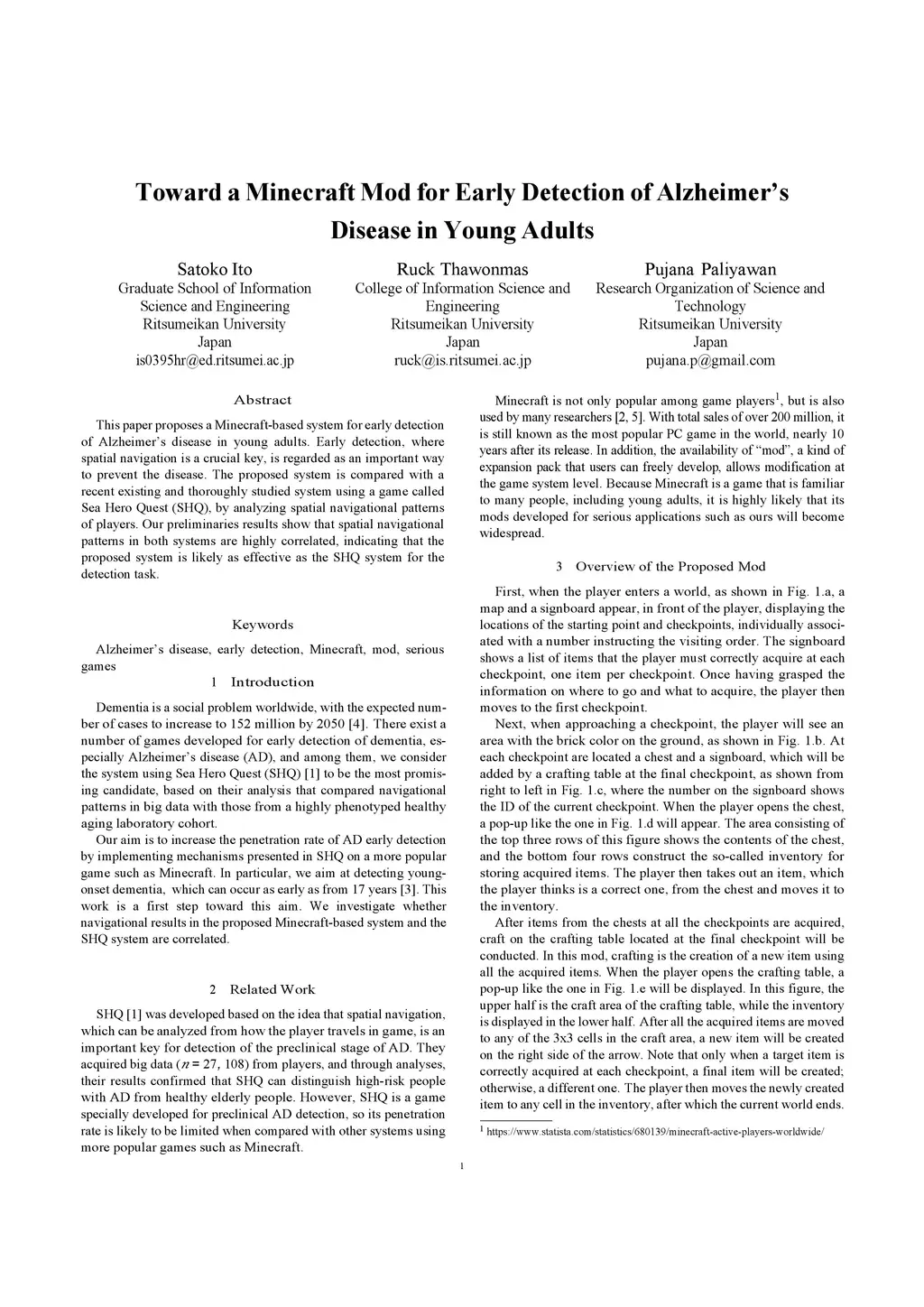 Toward a Minecraft Mod for Early Detection of Alzheimer's Disease in Young Adults

Satoko Ito
Graduate School of Information Science and Engineering
Ritsumeikan University
Japan
is0395hr@ed.ritsumei.ac.jp

Ruck Thawonmas
College of Information Science and Engineering
Ritsumeikan University
Japan
ruck@is.ritsumei.ac.jp

Pujana Paliyawan
Research Organization of Science and Technology
Ritsumeikan University
Japan
pujana.p@gmail.com

Abstract

This paper proposes a Minecraft-based system for early detection of Alzheimer's disease in young adults. Early detection, where spatial navigation is a crucial key, is regarded as an important way to prevent the disease. The proposed system is compared with a recent existing and thoroughly studied system using a game called Sea Hero Quest (SHQ), by analyzing spatial navigational patterns of players. Our preliminaries results show that spatial navigational patterns in both systems are highly correlated, indicating that the proposed system is likely as effective as the SHQ system for the detection task.

Keywords

Alzheimer's disease, early detection, Minecraft, mod, serious games

1 Introduction

Dementia is a social problem worldwide, with the expected number of cases to increase to 152 million by 2050 [4]. There exist a number of games developed for early detection of dementia, especially Alzheimer's disease (AD), and among them, we consider the system using Sea Hero Quest (SHQ) [1] to be the most promising candidate, based on their analysis that compared navigational patterns in big data with those from a highly phenotyped healthy aging laboratory cohort.

Our aim is to increase the penetration rate of AD early detection by implementing mechanisms presented in SHQ on a more popular game such as Minecraft. In particular, we aim at detecting young-onset dementia, which can occur as early as from 17 years [3]. This work is a first step toward this aim. We investigate whether navigational results in the proposed Minecraft-based system and the SHQ system are correlated.

2 Related Work

SHQ [1] was developed based on the idea that spatial navigation, which can be analyzed from how the player travels in game, is an important key for detection of the preclinical stage of AD. They acquired big data ($n = 27, 108$) from players, and through analyses, their results confirmed that SHQ can distinguish high-risk people with AD from healthy elderly people. However, SHQ is a game specially developed for preclinical AD detection, so its penetration rate is likely to be limited when compared with other systems using more popular games such as Minecraft.

Minecraft is not only popular among game players$^1$, but is also used by many researchers [2, 5]. With total sales of over 200 million, it is still known as the most popular PC game in the world, nearly 10 years after its release. In addition, the availability of "mod", a kind of expansion pack that users can freely develop, allows modification at the game system level. Because Minecraft is a game that is familiar to many people, including young adults, it is highly likely that its mods developed for serious applications such as ours will become widespread.

3 Overview of the Proposed Mod

First, when the player enters a world, as shown in Fig. 1.a, a map and a signboard appear, in front of the player, displaying the locations of the starting point and checkpoints, individually associated with a number instructing the visiting order. The signboard shows a list of items that the player must correctly acquire at each checkpoint, one item per checkpoint. Once having grasped the information on where to go and what to acquire, the player then moves to the first checkpoint.

Next, when approaching a checkpoint, the player will see an area with the brick color on the ground, as shown in Fig. 1.b. At each checkpoint are located a chest and a signboard, which will be added by a crafting table at the final checkpoint, as shown from right to left in Fig. 1.c, where the number on the signboard shows the ID of the current checkpoint. When the player opens the chest, a pop-up like the one in Fig. 1.d will appear. The area consisting of the top three rows of this figure shows the contents of the chest, and the bottom four rows construct the so-called inventory for storing acquired items. The player then takes out an item, which the player thinks is a correct one, from the chest and moves it to the inventory.

After items from the chests at all the checkpoints are acquired, craft on the crafting table located at the final checkpoint will be conducted. In this mod, crafting is the creation of a new item using all the acquired items. When the player opens the crafting table, a pop-up like the one in Fig. 1.e will be displayed. In this figure, the upper half is the craft area of the crafting table, while the inventory is displayed in the lower half. After all the acquired items are moved to any of the 3x3 cells in the craft area, a new item will be created on the right side of the arrow. Note that only when a target item is correctly acquired at each checkpoint, a final item will be created; otherwise, a different one. The player then moves the newly created item to any cell in the inventory, after which the current world ends.

$^1$ https://www.statista.com/statistics/680139/minecraft-active-players-worldwide/

1